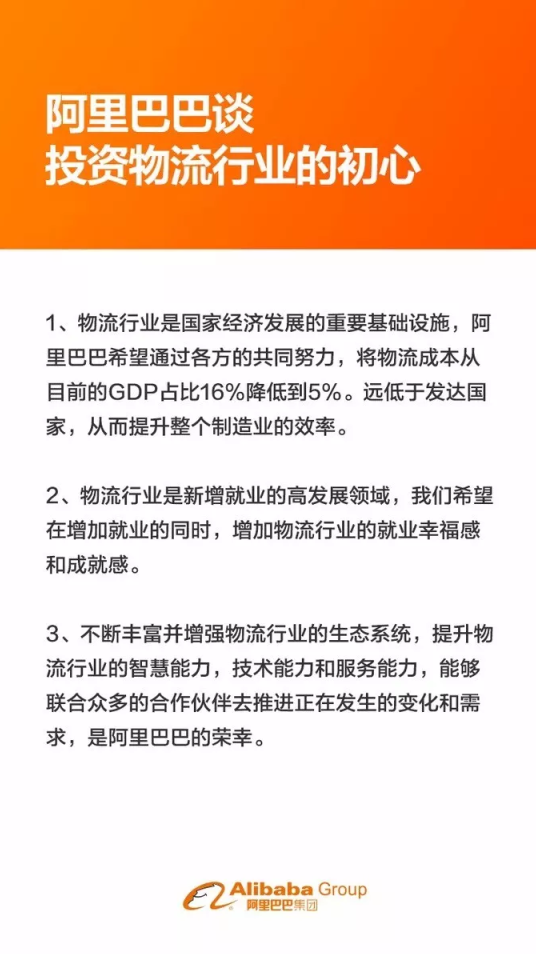 阿里巴巴谈
投资物流行业的初心

1、物流行业是国家经济发展的重要基础设施，阿里巴巴希望通过各方的共同努力，将物流成本从目前的GDP占比16%降低到5%。远低于发达国家，从而提升整个制造业的效率。

2、物流行业是新增就业的高发展领域，我们希望在增加就业的同时，增加物流行业的就业幸福感和成就感。

3、不断丰富并增强物流行业的生态系统，提升物流行业的智慧能力，技术能力和服务能力，能够联合众多的合作伙伴去推进正在发生的变化和需求，是阿里巴巴的荣幸。

Alibaba Group
阿里巴巴集团